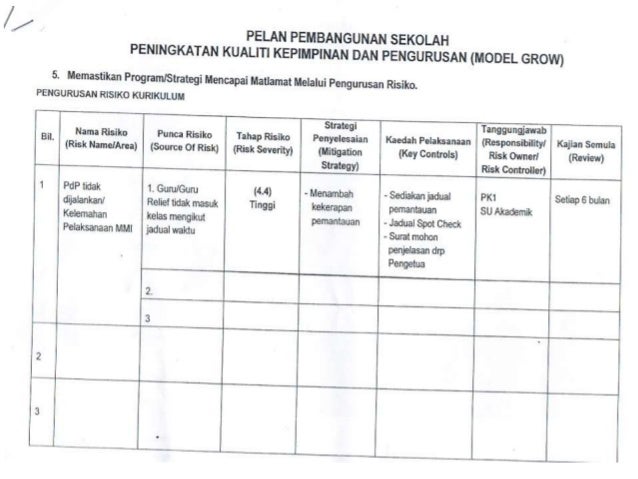 PELAN PEMBANGUNAN SEKOLAH
PENINGKATAN KUALITI KEPIMPINAN DAN PENGURUSAN (MODEL GROW)

5. Memastikan Program/Strategi Mencapai Matlamat Melalui Pengurusan Risiko.

PENGURUSAN RISIKO KURIKULUM

| Bil. | Nama Risiko (Risk Name/Area) | Punca Risiko (Source Of Risk) | Tahap Risiko (Risk Severity) | Strategi Penyelesaian (Mitigation Strategy) | Kaedah Pelaksanaan (Key Controls) | Tanggungjawab (Responsibility/ Risk Owner/ Risk Controller) | Kajian Semula (Review) |
|---|---|---|---|---|---|---|---|
| 1 | PdP tidak dijalankan/ Kelemahan Pelaksanaan MMI | 1. Guru/Guru Relief tidak masuk kelas mengikut jadual waktu | (4.4) Tinggi | - Menambah kekerapan pemantauan | - Sediakan jadual pemantauan - Jadual Spot Check - Surat mohon penjelasan drp Pengetua | PK1 SU Akademik | Setiap 6 bulan |
| | | 2. | | | | | |
| | | 3 | | | | | |
| 2 | | | | | | | |
| 3 | | | | | | | |